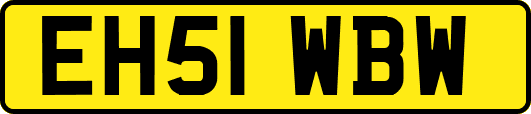 EH51 WBW